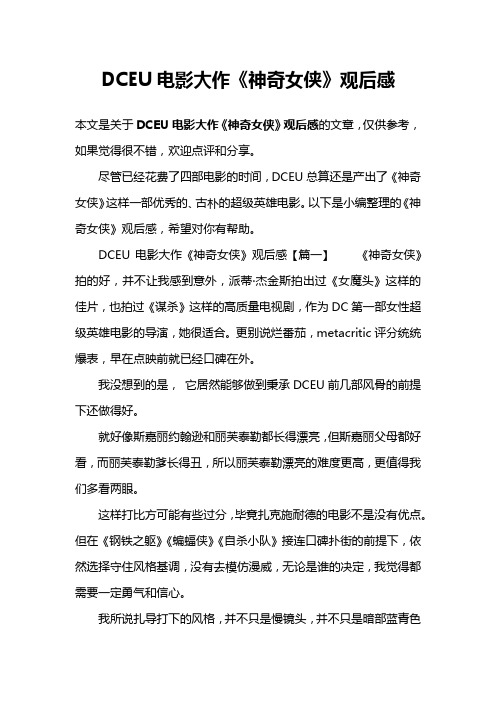 DCEU 电影大作《神奇女侠》观后感

本文是关于 DCEU 电影大作《神奇女侠》观后感的文章，仅供参考，如果觉得很不错，欢迎点评和分享。

尽管已经花费了四部电影的时间，DCEU 总算还是产出了《神奇女侠》这样一部优秀的、古朴的超级英雄电影。以下是小编整理的《神奇女侠》观后感，希望对你有帮助。

DCEU 电影大作《神奇女侠》观后感【篇一】　《神奇女侠》拍的好，并不让我感到意外，派蒂·杰金斯拍出过《女魔头》这样的佳片，也拍过《谋杀》这样的高质量电视剧，作为 DC 第一部女性超级英雄电影的导演，她很适合。更别说烂番茄，metacritic 评分统统爆表，早在点映前就已经口碑在外。

我没想到的是， 它居然能够做到秉承 DCEU 前几部风骨的前提下还做得好。

就好像斯嘉丽约翰逊和丽芙泰勒都长得漂亮，但斯嘉丽父母都好看，而丽芙泰勒爹长得丑，所以丽芙泰勒漂亮的难度更高，更值得我们多看两眼。

这样打比方可能有些过分，毕竟扎克施耐德的电影不是没有优点。但在《钢铁之躯》《蝙蝠侠》《自杀小队》接连口碑扑街的前提下，依然选择守住风格基调，没有去模仿漫威，无论是谁的决定，我觉得都需要一定勇气和信心。

我所说扎导打下的风格，并不只是慢镜头，并不只是暗部蓝青色